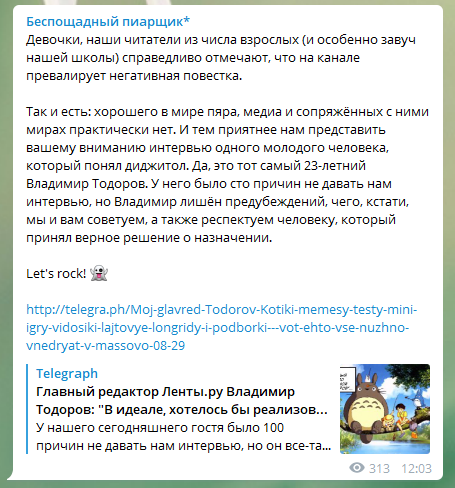 Беспощадный пиарщик*
Девочки, наши читатели из числа взрослых (и особенно завуч нашей школы) справедливо отмечают, что на канале превалирует негативная повестка.

Так и есть: хорошего в мире пяра, медиа и сопряжённых с ними мирах практически нет. И тем приятнее нам представить вашему вниманию интервью одного молодого человека, который понял диджитол. Да, это тот самый 23-летний Владимир Тодоров. У него было сто причин не давать нам интервью, но Владимир лишён предубеждений, чего, кстати, мы и вам советуем, а также респектуем человеку, который принял верное решение о назначении.

Let's rock! 👻

http://telegra.ph/Moj-glavred-Todorov-Kotiki-memesy-testy-mini-igry-vidosiki-lajtovye-longridy-i-podborki---vot-ehto-vse-nuzhno-vnedryat-v-massovo-08-29

Telegraph
Главный редактор Ленты.ру Владимир Тодоров: "В идеале, хотелось бы реализов...
У нашего сегодняшнего гостя было 100 причин не давать нам интервью, но он все-та...

313 12:03